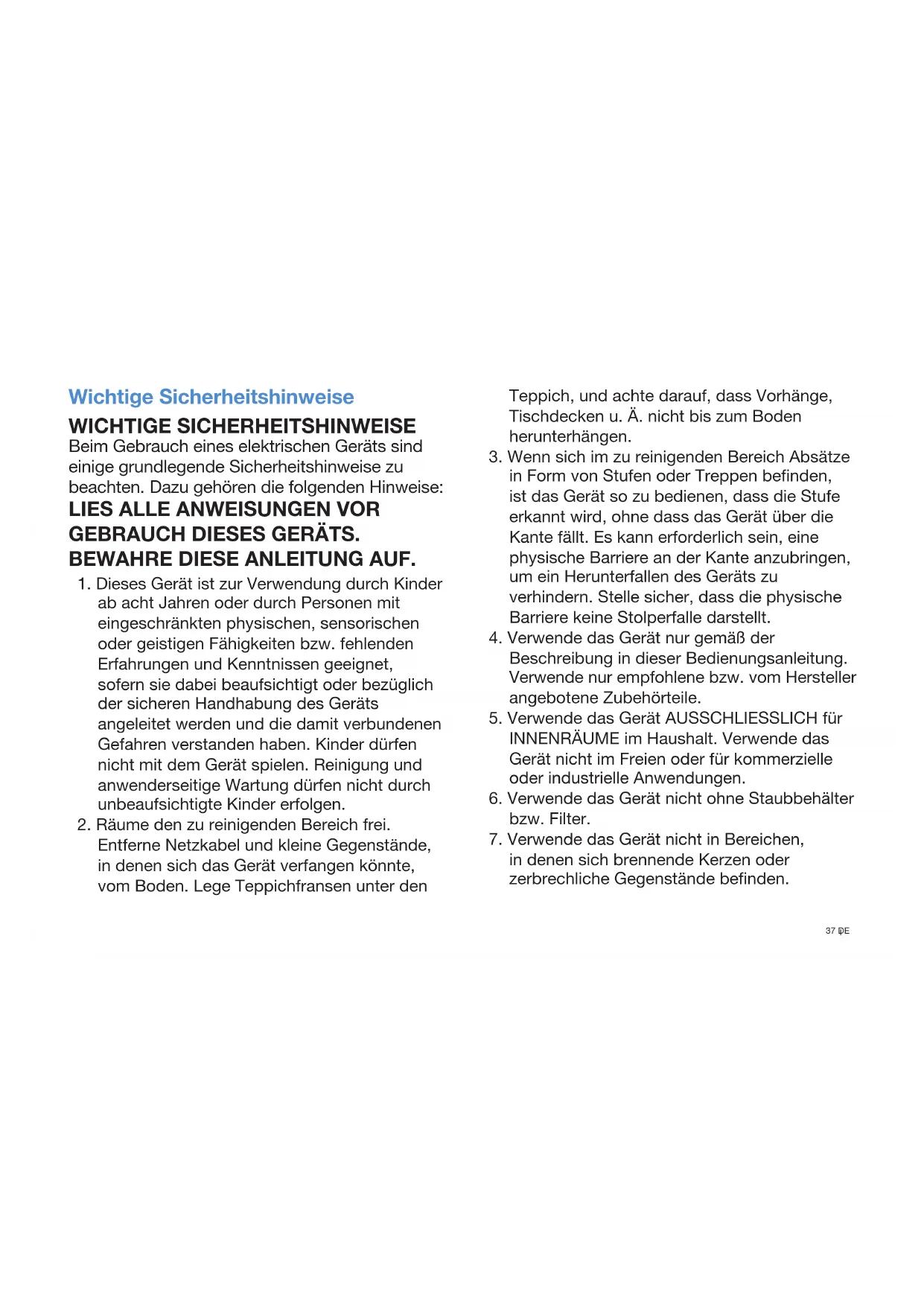 Wichtige Sicherheitshinweise

WICHTIGE SICHERHEITSHINWEISE

Beim Gebrauch eines elektrischen Geräts sind einige grundlegende Sicherheitshinweise zu beachten. Dazu gehören die folgenden Hinweise:

LIES ALLE ANWEISUNGEN VOR GEBRAUCH DIESES GERÄTS. BEWAHRE DIESE ANLEITUNG AUF.

1. Dieses Gerät ist zur Verwendung durch Kinder ab acht Jahren oder durch Personen mit eingeschränkten physischen, sensorischen oder geistigen Fähigkeiten bzw. fehlenden Erfahrungen und Kenntnissen geeignet, sofern sie dabei beaufsichtigt oder bezüglich der sicheren Handhabung des Geräts angeleitet werden und die damit verbundenen Gefahren verstanden haben. Kinder dürfen nicht mit dem Gerät spielen. Reinigung und anwenderseitige Wartung dürfen nicht durch unbeaufsichtigte Kinder erfolgen.
2. Räume den zu reinigenden Bereich frei. Entferne Netzkabel und kleine Gegenstände, in denen sich das Gerät verfangen könnte, vom Boden. Lege Teppichfransen unter den Teppich, und achte darauf, dass Vorhänge, Tischdecken u. Ä. nicht bis zum Boden herunterhängen.
3. Wenn sich im zu reinigenden Bereich Absätze in Form von Stufen oder Treppen befinden, ist das Gerät so zu bedienen, dass die Stufe erkannt wird, ohne dass das Gerät über die Kante fällt. Es kann erforderlich sein, eine physische Barriere an der Kante anzubringen, um ein Herunterfallen des Geräts zu verhindern. Stelle sicher, dass die physische Barriere keine Stolperfalle darstellt.
4. Verwende das Gerät nur gemäß der Beschreibung in dieser Bedienungsanleitung. Verwende nur empfohlene bzw. vom Hersteller angebotene Zubehörteile.
5. Verwende das Gerät AUSSCHLIESSLICH für INNENRÄUME im Haushalt. Verwende das Gerät nicht im Freien oder für kommerzielle oder industrielle Anwendungen.
6. Verwende das Gerät nicht ohne Staubbehälter bzw. Filter.
7. Verwende das Gerät nicht in Bereichen, in denen sich brennende Kerzen oder zerbrechliche Gegenstände befinden.

37 DE